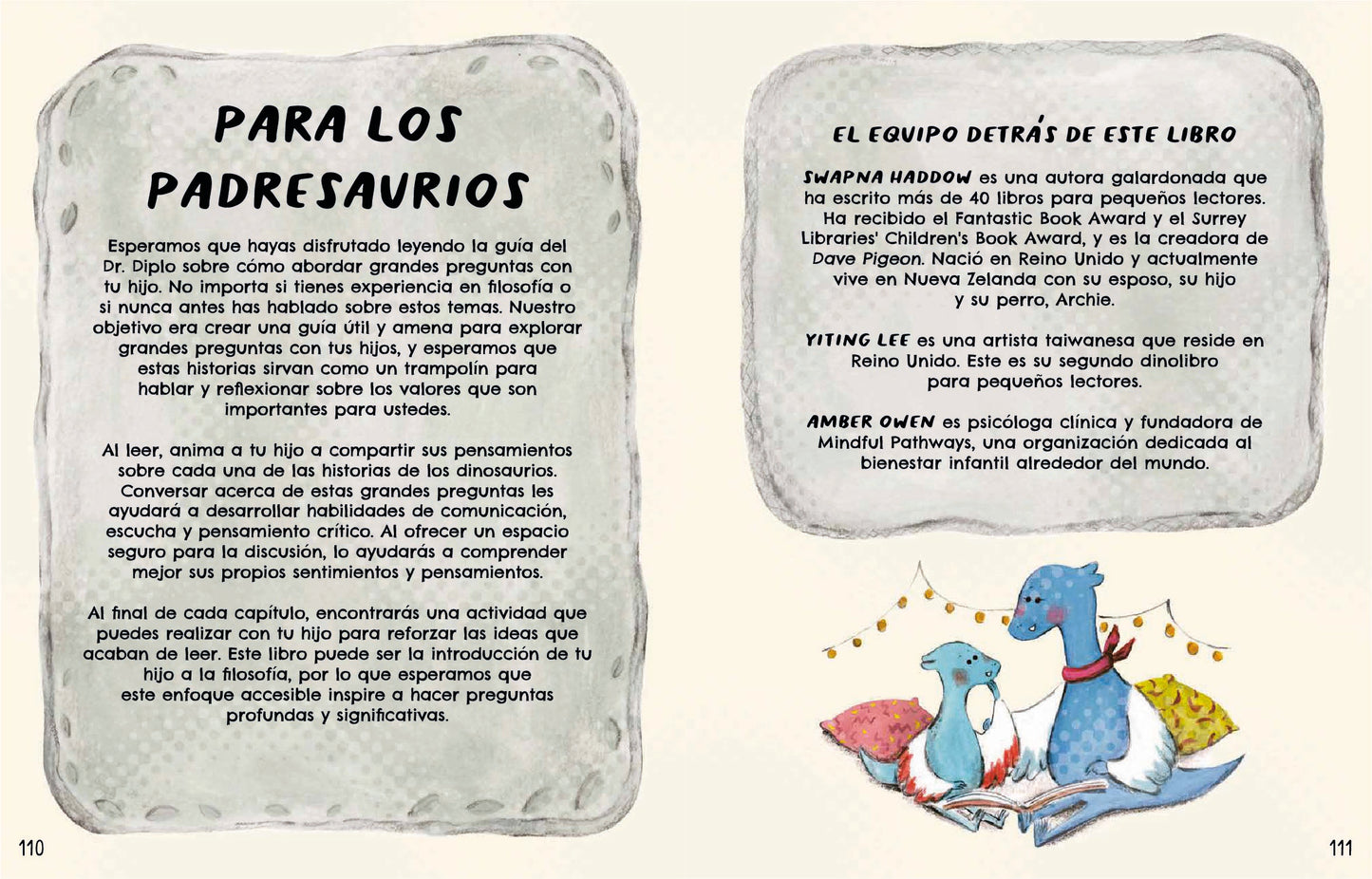 PARA LOS PADRESAURIOS

Esperamos que hayas disfrutado leyendo la guía del Dr. Diplo sobre cómo abordar grandes preguntas con tu hijo. No importa si tienes experiencia en filosofía o si nunca antes has hablado sobre estos temas. Nuestro objetivo era crear una guía útil y amena para explorar grandes preguntas con tus hijos, y esperamos que estas historias sirvan como un trampolín para hablar y reflexionar sobre los valores que son importantes para ustedes.

Al leer, anima a tu hijo a compartir sus pensamientos sobre cada una de las historias de los dinosaurios. Conversar acerca de estas grandes preguntas les ayudará a desarrollar habilidades de comunicación, escucha y pensamiento crítico. Al ofrecer un espacio seguro para la discusión, lo ayudarás a comprender mejor sus propios sentimientos y pensamientos.

Al final de cada capítulo, encontrarás una actividad que puedes realizar con tu hijo para reforzar las ideas que acaban de leer. Este libro puede ser la introducción de tu hijo a la filosofía, por lo que esperamos que este enfoque accesible inspire a hacer preguntas profundas y significativas.

110

EL EQUIPO DETRÁS DE ESTE LIBRO

SWAPNA HADDOW es una autora galardonada que ha escrito más de 40 libros para pequeños lectores. Ha recibido el Fantastic Book Award y el Surrey Libraries' Children's Book Award, y es la creadora de Dave Pigeon. Nació en Reino Unido y actualmente vive en Nueva Zelanda con su esposo, su hijo y su perro, Archie.

YITING LEE es una artista taiwanesa que reside en Reino Unido. Este es su segundo dinolibro para pequeños lectores.

AMBER OWEN es psicóloga clínica y fundadora de Mindful Pathways, una organización dedicada al bienestar infantil alrededor del mundo.

111